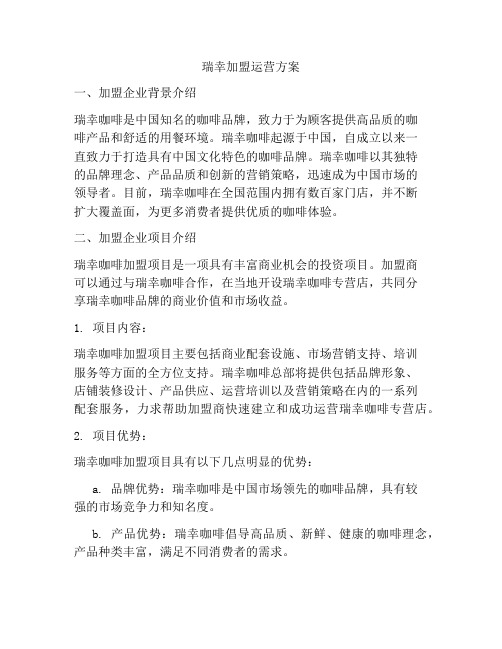 瑞幸加盟运营方案

一、加盟企业背景介绍

瑞幸咖啡是中国知名的咖啡品牌，致力于为顾客提供高品质的咖啡产品和舒适的用餐环境。瑞幸咖啡起源于中国，自成立以来一直致力于打造具有中国文化特色的咖啡品牌。瑞幸咖啡以其独特的品牌理念、产品品质和创新的营销策略，迅速成为中国市场的领导者。目前，瑞幸咖啡在全国范围内拥有数百家门店，并不断扩大覆盖面，为更多消费者提供优质的咖啡体验。

二、加盟企业项目介绍

瑞幸咖啡加盟项目是一项具有丰富商业机会的投资项目。加盟商可以通过与瑞幸咖啡合作，在当地开设瑞幸咖啡专营店，共同分享瑞幸咖啡品牌的商业价值和市场收益。

1. 项目内容：

瑞幸咖啡加盟项目主要包括商业配套设施、市场营销支持、培训服务等方面的全方位支持。瑞幸咖啡总部将提供包括品牌形象、店铺装修设计、产品供应、运营培训以及营销策略在内的一系列配套服务，力求帮助加盟商快速建立和成功运营瑞幸咖啡专营店。

2. 项目优势：

瑞幸咖啡加盟项目具有以下几点明显的优势：

a. 品牌优势：瑞幸咖啡是中国市场领先的咖啡品牌，具有较强的市场竞争力和知名度。

b. 产品优势：瑞幸咖啡倡导高品质、新鲜、健康的咖啡理念，产品种类丰富，满足不同消费者的需求。